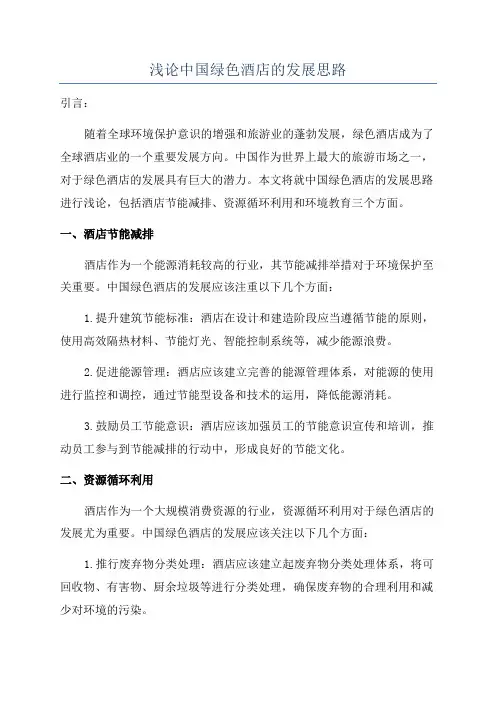 浅论中国绿色酒店的发展思路

引言：

随着全球环境保护意识的增强和旅游业的蓬勃发展，绿色酒店成为了全球酒店业的一个重要发展方向。中国作为世界上最大的旅游市场之一，对于绿色酒店的发展具有巨大的潜力。本文将就中国绿色酒店的发展思路进行浅论，包括酒店节能减排、资源循环利用和环境教育三个方面。

一、酒店节能减排

酒店作为一个能源消耗较高的行业，其节能减排举措对于环境保护至关重要。中国绿色酒店的发展应该注重以下几个方面：

1.提升建筑节能标准：酒店在设计和建造阶段应当遵循节能的原则，使用高效隔热材料、节能灯光、智能控制系统等，减少能源浪费。

2.促进能源管理：酒店应该建立完善的能源管理体系，对能源的使用进行监控和调控，通过节能型设备和技术的运用，降低能源消耗。

3.鼓励员工节能意识：酒店应该加强员工的节能意识宣传和培训，推动员工参与到节能减排的行动中，形成良好的节能文化。

二、资源循环利用

酒店作为一个大规模消费资源的行业，资源循环利用对于绿色酒店的发展尤为重要。中国绿色酒店的发展应该关注以下几个方面：

1.推行废弃物分类处理：酒店应该建立起废弃物分类处理体系，将可回收物、有害物、厨余垃圾等进行分类处理，确保废弃物的合理利用和减少对环境的污染。